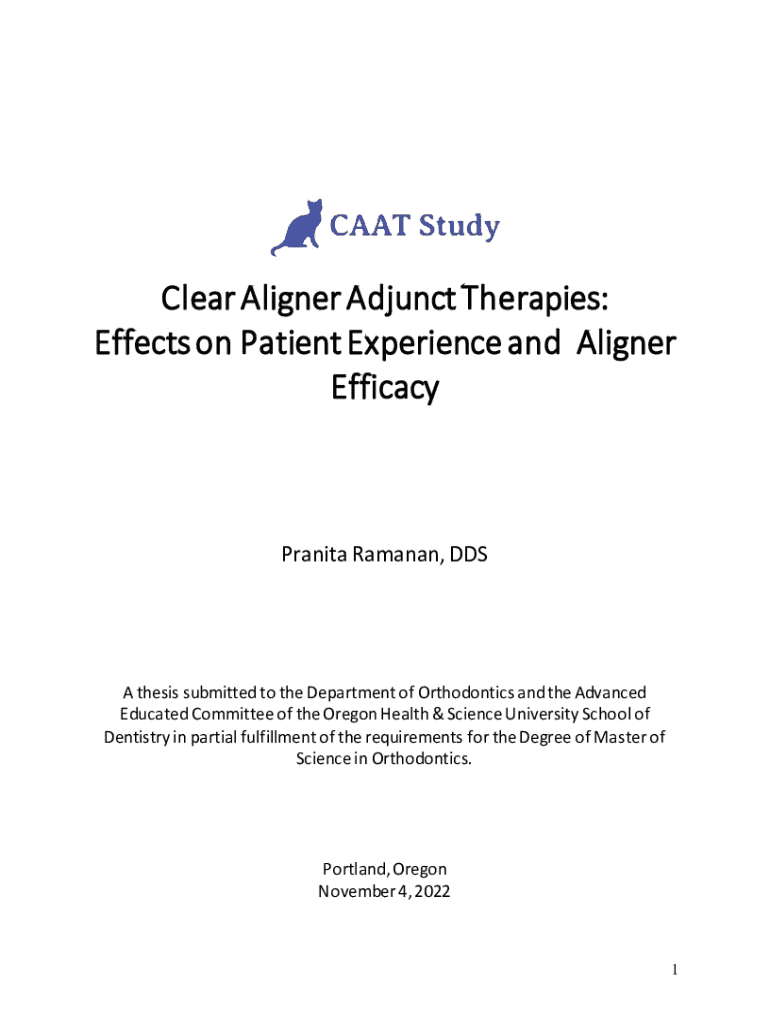 CAAT Study

Clear Aligner Adjunct Therapies: Effects on Patient Experience and Aligner Efficacy

Pranita Ramanan, DDS

A thesis submitted to the Department of Orthodontics and the Advanced Educated Committee of the Oregon Health & Science University School of Dentistry in partial fulfillment of the requirements for the Degree of Master of Science in Orthodontics.

Portland, Oregon
November 4, 2022

1